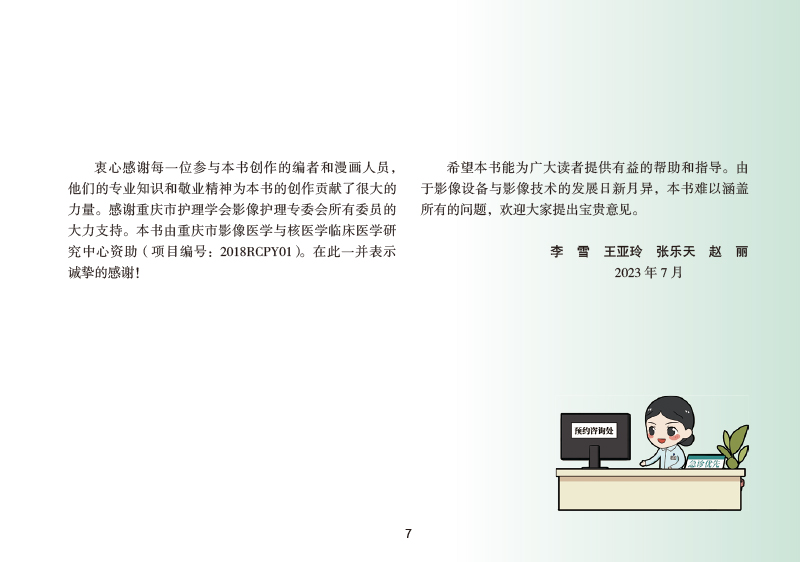 衷心感谢每一位参与本书创作的编者和漫画人员，他们的专业知识和敬业精神为本书的创作贡献了很大的力量。感谢重庆市护理学会影像护理专委会所有委员的大力支持。本书由重庆市影像医学与核医学临床医学研究中心资助（项目编号：2018RCPY01）。在此一并表示诚挚的感谢！

希望本书能为广大读者提供有益的帮助和指导。由于影像设备与影像技术的发展日新月异，本书难以涵盖所有的问题，欢迎大家提出宝贵意见。

李 雪 王亚玲 张乐天 赵 丽
2023年7月

预约咨询处

急诊优先

7